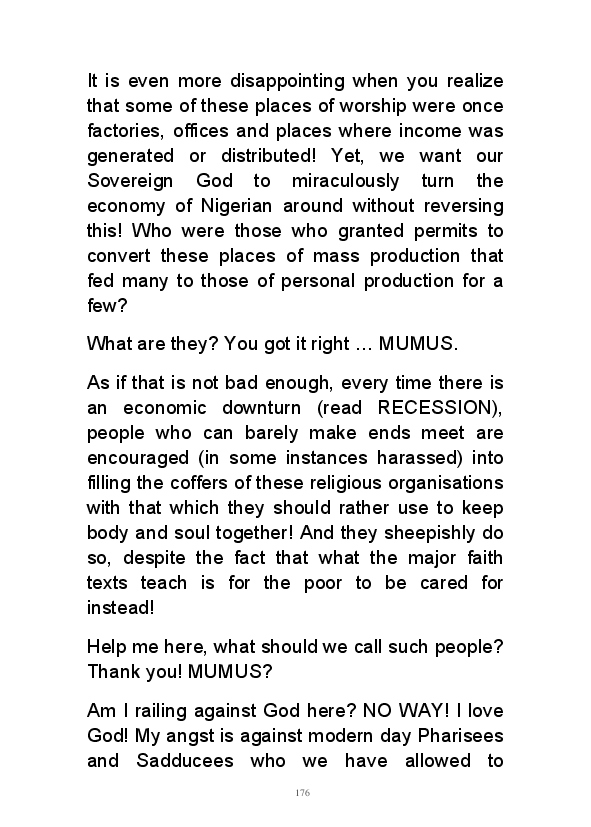 It is even more disappointing when you realize that some of these places of worship were once factories, offices and places where income was generated or distributed! Yet, we want our Sovereign God to miraculously turn the economy of Nigerian around without reversing this! Who were those who granted permits to convert these places of mass production that fed many to those of personal production for a few?

What are they? You got it right … MUMUS.

As if that is not bad enough, every time there is an economic downturn (read RECESSION), people who can barely make ends meet are encouraged (in some instances harassed) into filling the coffers of these religious organisations with that which they should rather use to keep body and soul together! And they sheepishly do so, despite the fact that what the major faith texts teach is for the poor to be cared for instead!

Help me here, what should we call such people? Thank you! MUMUS?

Am I railing against God here? NO WAY! I love God! My angst is against modern day Pharisees and Sadducees who we have allowed to

176